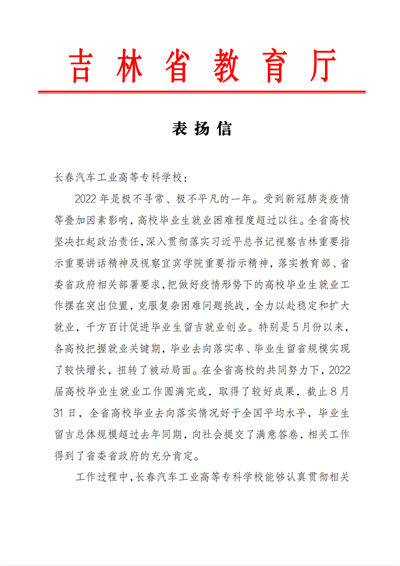 吉林省教育厅

表扬信

长春汽车工业高等专科学校：

2022年是极不寻常、极不平凡的一年。受到新冠肺炎疫情等叠加因素影响，高校毕业生就业困难程度超过以往。全省高校坚决扛起政治责任，深入贯彻落实习近平总书记视察吉林重要指示重要讲话精神及视察宜宾学院重要指示精神，落实教育部、省委省政府相关部署要求，把做好疫情形势下的高校毕业生就业工作摆在突出位置，克服复杂困难问题挑战，全力以赴稳定和扩大就业，千方百计促进毕业生留吉就业创业。特别是5月份以来，各高校把握就业关键期，毕业去向落实率、毕业生留省规模实现了较快增长，扭转了被动局面。在全省高校的共同努力下，2022届高校毕业生就业工作圆满完成，取得了较好成果，截止8月31日，全省高校毕业去向落实情况好于全国平均水平，毕业生留吉总体规模超过去年同期，向社会提交了满意答卷，相关工作得到了省委省政府的充分肯定。

工作过程中，长春汽车工业高等专科学校能够认真贯彻相关